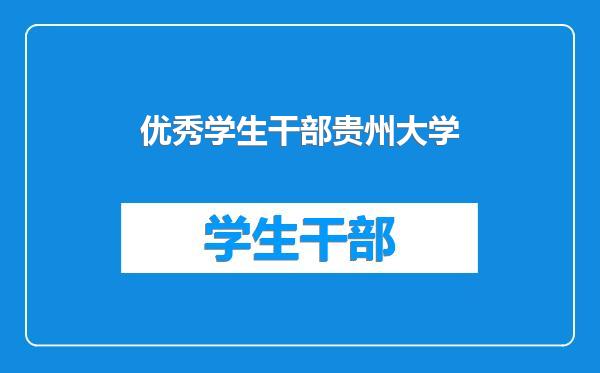 优秀学生干部贵州大学

学生干部